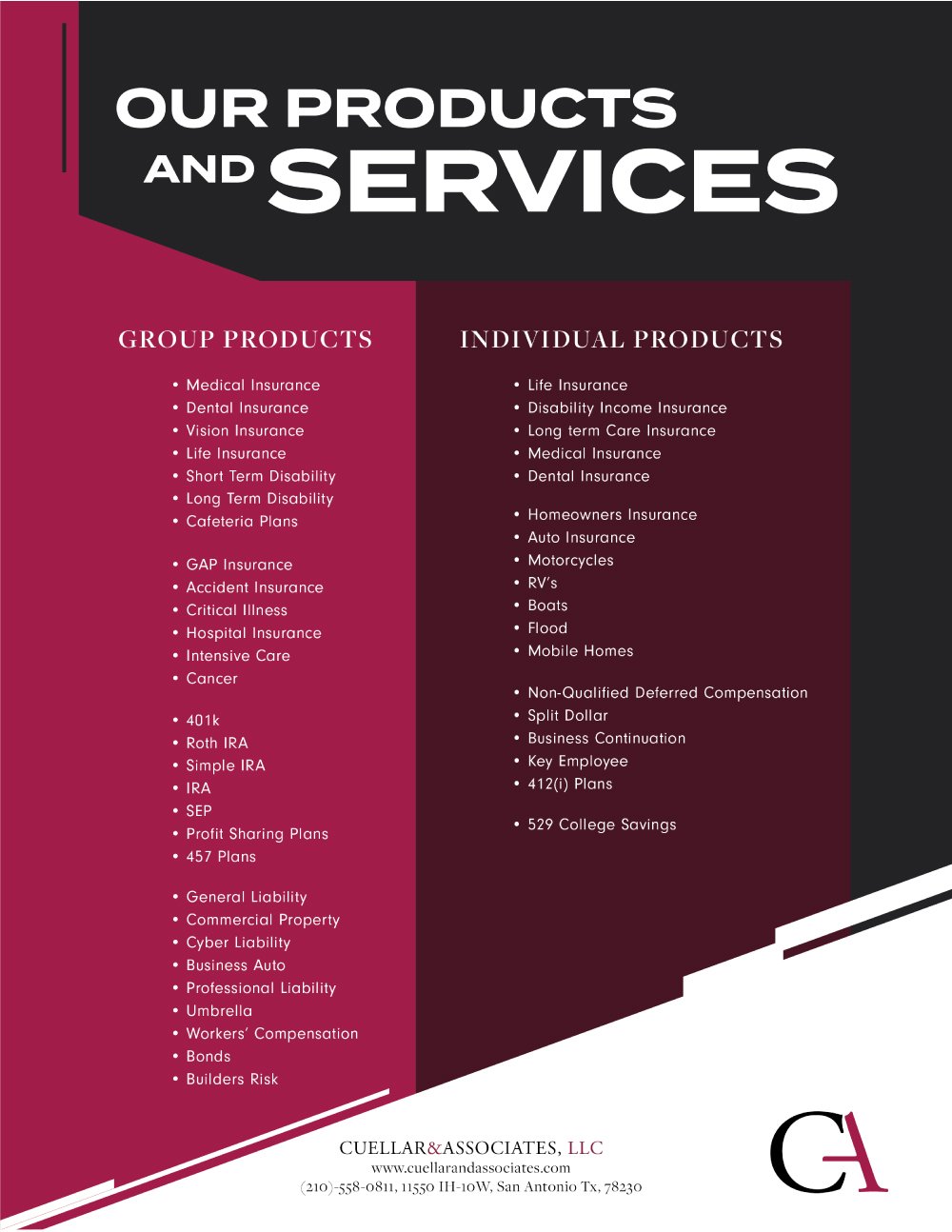 OUR PRODUCTS AND SERVICES

GROUP PRODUCTS

• Medical Insurance
• Dental Insurance
• Vision Insurance
• Life Insurance
• Short Term Disability
• Long Term Disability
• Cafeteria Plans

• GAP Insurance
• Accident Insurance
• Critical Illness
• Hospital Insurance
• Intensive Care
• Cancer

• 401k
• Roth IRA
• Simple IRA
• IRA
• SEP
• Profit Sharing Plans
• 457 Plans

• General Liability
• Commercial Property
• Cyber Liability
• Business Auto
• Professional Liability
• Umbrella
• Workers' Compensation
• Bonds
• Builders Risk

INDIVIDUAL PRODUCTS

• Life Insurance
• Disability Income Insurance
• Long term Care Insurance
• Medical Insurance
• Dental Insurance

• Homeowners Insurance
• Auto Insurance
• Motorcycles
• RV's
• Boats
• Flood
• Mobile Homes

• Non-Qualified Deferred Compensation
• Split Dollar
• Business Continuation
• Key Employee
• 412(i) Plans

• 529 College Savings

CUELLAR&ASSOCIATES, LLC
www.cuellarandassociates.com
(210)-558-0811, 11550 IH-10W, San Antonio Tx, 78230

CA